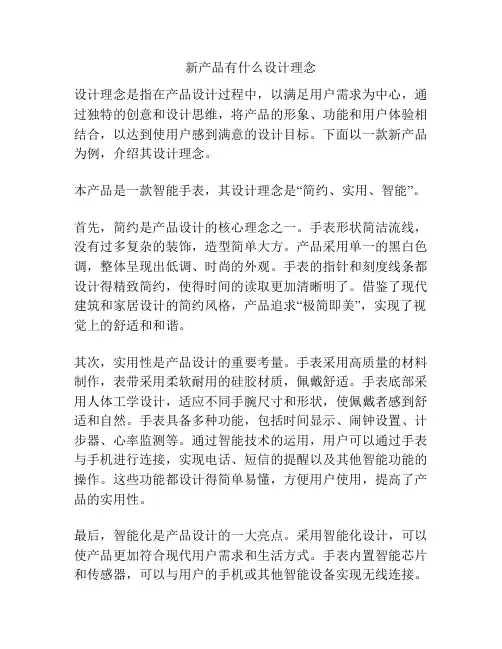 新产品有什么设计理念

设计理念是指在产品设计过程中，以满足用户需求为中心，通过独特的创意和设计思维，将产品的形象、功能和用户体验相结合，以达到使用户感到满意的设计目标。下面以一款新产品为例，介绍其设计理念。

本产品是一款智能手表，其设计理念是“简约、实用、智能”。

首先，简约是产品设计的核心理念之一。手表形状简洁流线，没有过多复杂的装饰，造型简单大方。产品采用单一的黑白色调，整体呈现出低调、时尚的外观。手表的指针和刻度线条都设计得精致简约，使得时间的读取更加清晰明了。借鉴了现代建筑和家居设计的简约风格，产品追求“极简即美”，实现了视觉上的舒适和和谐。

其次，实用性是产品设计的重要考量。手表采用高质量的材料制作，表带采用柔软耐用的硅胶材质，佩戴舒适。手表底部采用人体工学设计，适应不同手腕尺寸和形状，使佩戴者感到舒适和自然。手表具备多种功能，包括时间显示、闹钟设置、计步器、心率监测等。通过智能技术的运用，用户可以通过手表与手机进行连接，实现电话、短信的提醒以及其他智能功能的操作。这些功能都设计得简单易懂，方便用户使用，提高了产品的实用性。

最后，智能化是产品设计的一大亮点。采用智能化设计，可以使产品更加符合现代用户需求和生活方式。手表内置智能芯片和传感器，可以与用户的手机或其他智能设备实现无线连接。